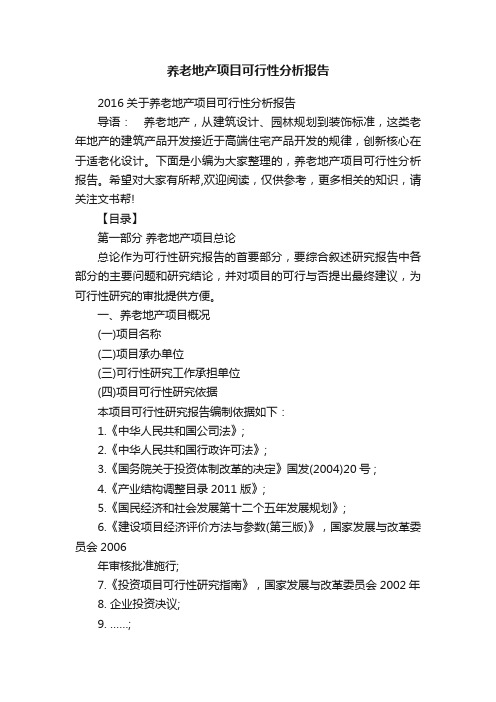 养老地产项目可行性分析报告

2016 关于养老地产项目可行性分析报告

导语： 养老地产，从建筑设计、园林规划到装饰标准，这类老年地产的建筑产品开发接近于高端住宅产品开发的规律，创新核心在于适老化设计。下面是小编为大家整理的，养老地产项目可行性分析报告。希望对大家有所帮,欢迎阅读，仅供参考，更多相关的知识，请关注文书帮!

【目录】

第一部分 养老地产项目总论

总论作为可行性研究报告的首要部分，要综合叙述研究报告中各部分的主要问题和研究结论，并对项目的可行与否提出最终建议，为可行性研究的审批提供方便。

一、养老地产项目概况

(一)项目名称

(二)项目承办单位

(三)可行性研究工作承担单位

(四)项目可行性研究依据

本项目可行性研究报告编制依据如下：

1.《中华人民共和国公司法》;

2.《中华人民共和国行政许可法》;

3.《国务院关于投资体制改革的决定》国发(2004)20 号;

4.《产业结构调整目录 2011 版》;

5.《国民经济和社会发展第十二个五年发展规划》;

6.《建设项目经济评价方法与参数(第三版)》，国家发展与改革委员会 2006

年审核批准施行;

7.《投资项目可行性研究指南》，国家发展与改革委员会 2002 年

8. 企业投资决议;

9. ......;